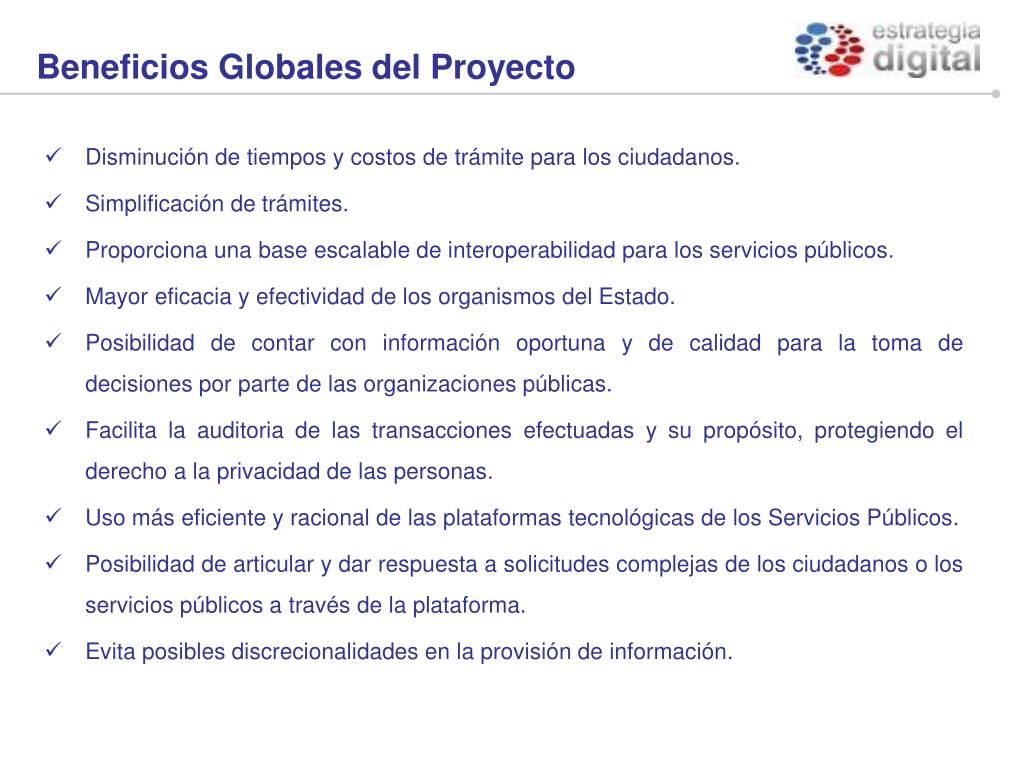 Beneficios Globales del Proyecto

estrategia digital

✓ Disminución de tiempos y costos de trámite para los ciudadanos.

✓ Simplificación de trámites.

✓ Proporciona una base escalable de interoperabilidad para los servicios públicos.

✓ Mayor eficacia y efectividad de los organismos del Estado.

✓ Posibilidad de contar con información oportuna y de calidad para la toma de decisiones por parte de las organizaciones públicas.

✓ Facilita la auditoria de las transacciones efectuadas y su propósito, protegiendo el derecho a la privacidad de las personas.

✓ Uso más eficiente y racional de las plataformas tecnológicas de los Servicios Públicos.

✓ Posibilidad de articular y dar respuesta a solicitudes complejas de los ciudadanos o los servicios públicos a través de la plataforma.

✓ Evita posibles discrecionalidades en la provisión de información.